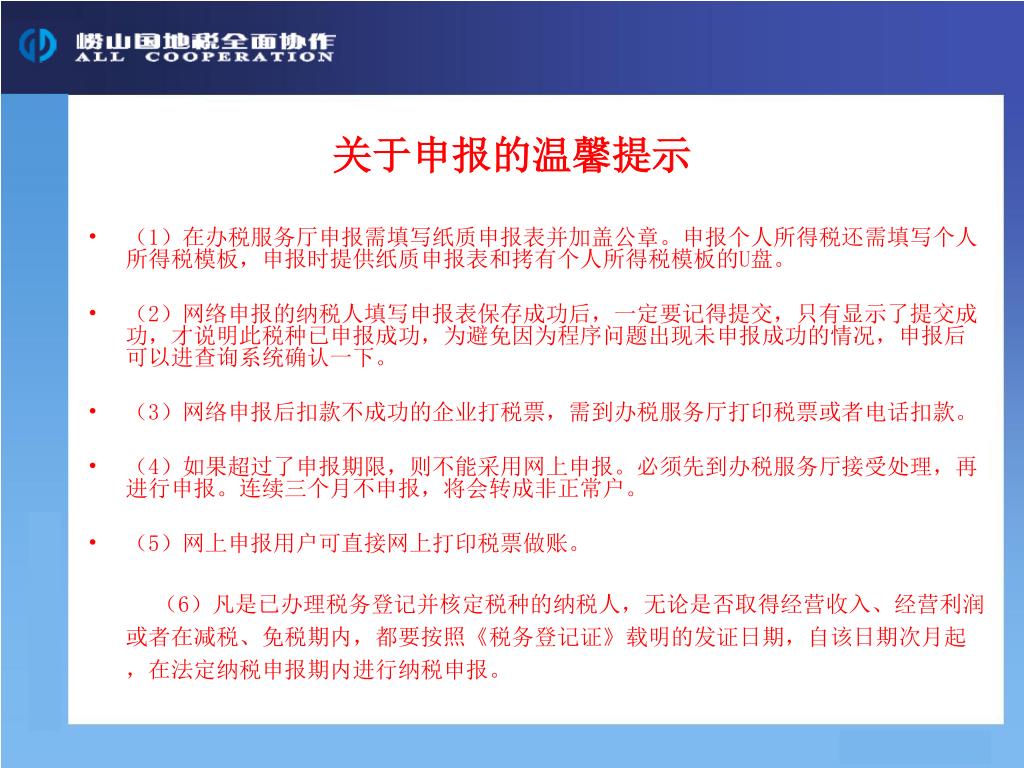 崂山国地税全面协作
ALL COOPERATION

关于申报的温馨提示

• （1）在办税服务厅申报需填写纸质申报表并加盖公章。申报个人所得税还需填写个人所得税模板，申报时提供纸质申报表和拷有个人所得税模板的U盘。

• （2）网络申报的纳税人填写申报表保存成功后，一定要记得提交，只有显示了提交成功，才说明此税种已申报成功，为避免因为程序问题出现未申报成功的情况，申报后可以进查询系统确认一下。

• （3）网络申报后扣款不成功的企业打税票，需到办税服务厅打印税票或者电话扣款。

• （4）如果超过了申报期限，则不能采用网上申报。必须先到办税服务厅接受处理，再进行申报。连续三个月不申报，将会转成非正常户。

• （5）网上申报用户可直接网上打印税票做账。

（6）凡是已办理税务登记并核定税种的纳税人，无论是否取得经营收入、经营利润或者在减税、免税期内，都要按照《税务登记证》载明的发证日期，自该日期次月起，在法定纳税申报期内进行纳税申报。